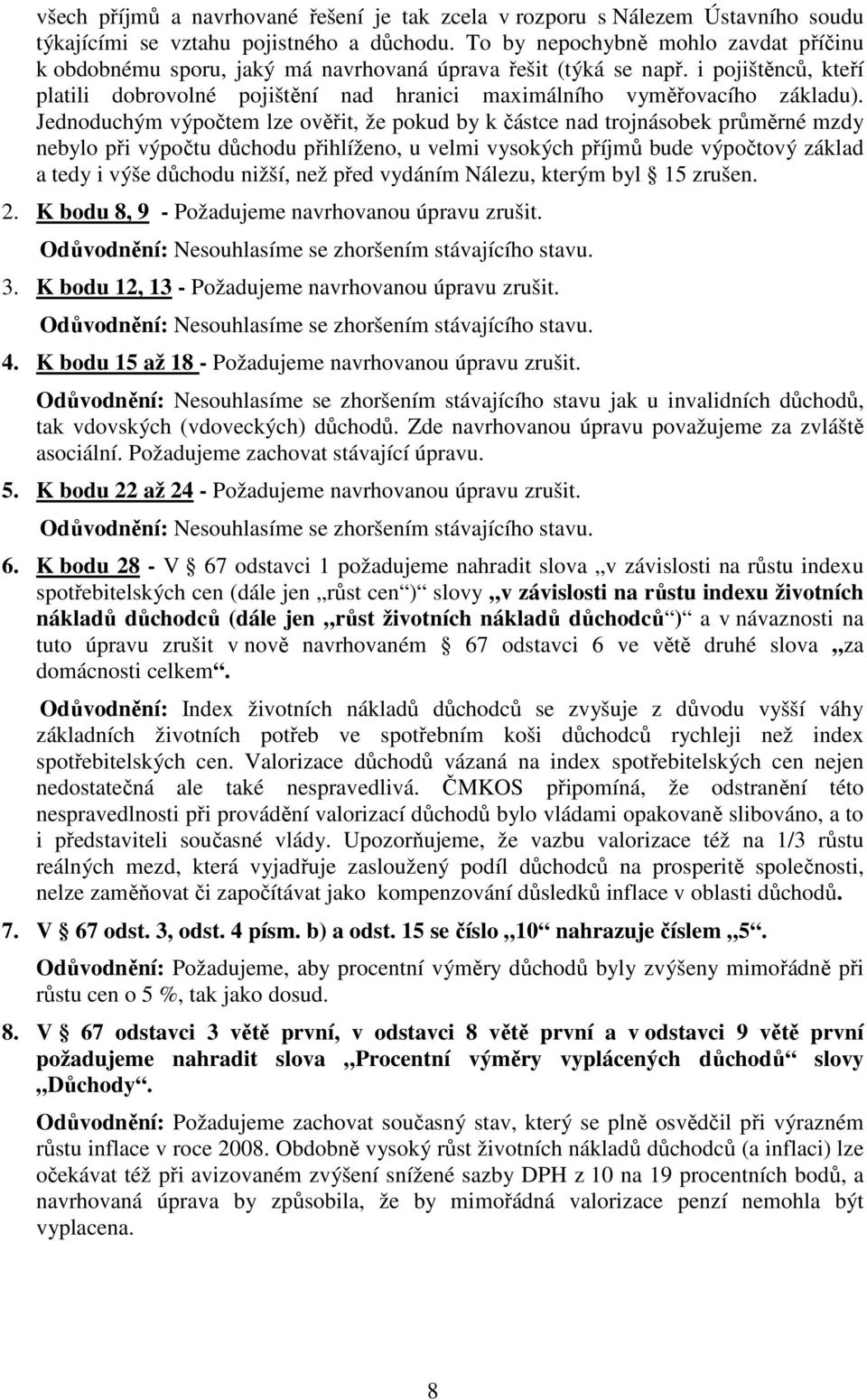 všech příjmů a navrhované řešení je tak zcela v rozporu s Nálezem Ústavního soudu týkajícími se vztahu pojistného a důchodu. To by nepochybně mohlo zavdat příčinu k obdobnému sporu, jaký má navrhovaná úprava řešit (týká se např. i pojištěnců, kteří platili dobrovolné pojištění nad hranici maximálního vyměřovacího základu). Jednoduchým výpočtem lze ověřit, že pokud by k částce nad trojnásobek průměrné mzdy nebylo při výpočtu důchodu přihlíženo, u velmi vysokých příjmů bude výpočtový základ a tedy i výše důchodu nižší, než před vydáním Nálezu, kterým byl § 15 zrušen.

2. K bodu 8, 9 - Požadujeme navrhovanou úpravu zrušit.

Odůvodnění: Nesouhlasíme se zhoršením stávajícího stavu.

3. K bodu 12, 13 - Požadujeme navrhovanou úpravu zrušit.

Odůvodnění: Nesouhlasíme se zhoršením stávajícího stavu.

4. K bodu 15 až 18 - Požadujeme navrhovanou úpravu zrušit.

Odůvodnění: Nesouhlasíme se zhoršením stávajícího stavu jak u invalidních důchodů, tak vdovských (vdoveckých) důchodů. Zde navrhovanou úpravu považujeme za zvláště asociální. Požadujeme zachovat stávající úpravu.

5. K bodu 22 až 24 - Požadujeme navrhovanou úpravu zrušit.

Odůvodnění: Nesouhlasíme se zhoršením stávajícího stavu.

6. K bodu 28 - V § 67 odstavci 1 požadujeme nahradit slova „v závislosti na růstu indexu spotřebitelských cen (dále jen „růst cen“)“ slovy „v závislosti na růstu indexu životních nákladů důchodců (dále jen „růst životních nákladů důchodců“)“ a v návaznosti na tuto úpravu zrušit v nově navrhovaném § 67 odstavci 6 ve větě druhé slova „za domácnosti celkem“.

Odůvodnění: Index životních nákladů důchodců se zvyšuje z důvodu vyšší váhy základních životních potřeb ve spotřebním koši důchodců rychleji než index spotřebitelských cen. Valorizace důchodů vázaná na index spotřebitelských cen nejen nedostatečná ale také nespravedlivá. ČMKOS připomíná, že odstranění této nespravedlnosti při provádění valorizací důchodů bylo vládami opakovaně slibováno, a to i představiteli současné vlády. Upozorňujeme, že vazbu valorizace též na 1/3 růstu reálných mezd, která vyjadřuje zasloužený podíl důchodců na prosperitě společnosti, nelze zaměňovat či započítávat jako kompenzování důsledků inflace v oblasti důchodů.

7. V § 67 odst. 3, odst. 4 písm. b) a odst. 15 se číslo „10“ nahrazuje číslem „5“.

Odůvodnění: Požadujeme, aby procentní výměry důchodů byly zvýšeny mimořádně při růstu cen o 5 %, tak jako dosud.

8. V § 67 odstavci 3 větě první, v odstavci 8 větě první a v odstavci 9 větě první požadujeme nahradit slova „Procentní výměry vyplácených důchodů“ slovy „Důchody“.

Odůvodnění: Požadujeme zachovat současný stav, který se plně osvědčil při výrazném růstu inflace v roce 2008. Obdobně vysoký růst životních nákladů důchodců (a inflaci) lze očekávat též při avizovaném zvýšení snížené sazby DPH z 10 na 19 procentních bodů, a navrhovaná úprava by způsobila, že by mimořádná valorizace penzí nemohla být vyplacena.

8